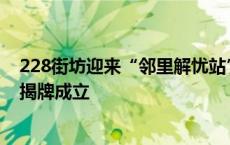 228街坊迎来“邻里解忧站”揭牌成立